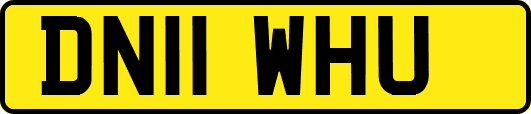 DN11 WHU